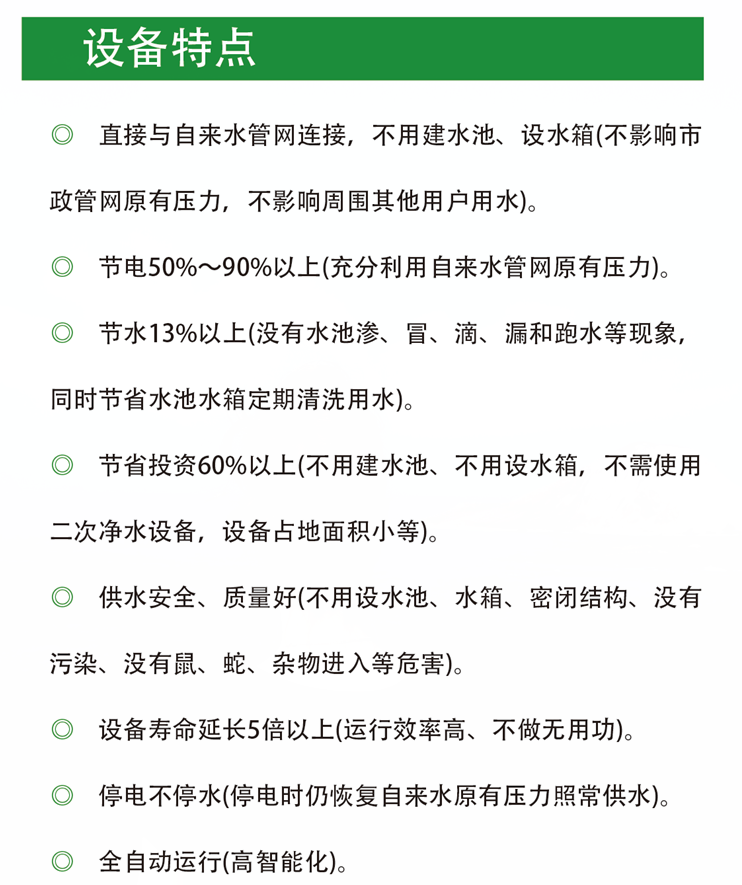 设备特点

◎ 直接与自来水管网连接，不用建水池、设水箱(不影响市政管网原有压力，不影响周围其他用户用水)。

◎ 节电50%～90%以上(充分利用自来水管网原有压力)。

◎ 节水13%以上(没有水池渗、冒、滴、漏和跑水等现象，同时节省水池水箱定期清洗用水)。

◎ 节省投资60%以上(不用建水池、不用设水箱，不需使用二次净水设备，设备占地面积小等)。

◎ 供水安全、质量好(不用设水池、水箱、密闭结构、没有污染、没有鼠、蛇、杂物进入等危害)。

◎ 设备寿命延长5倍以上(运行效率高、不做无用功)。

◎ 停电不停水(停电时仍恢复自来水原有压力照常供水)。

◎ 全自动运行(高智能化)。